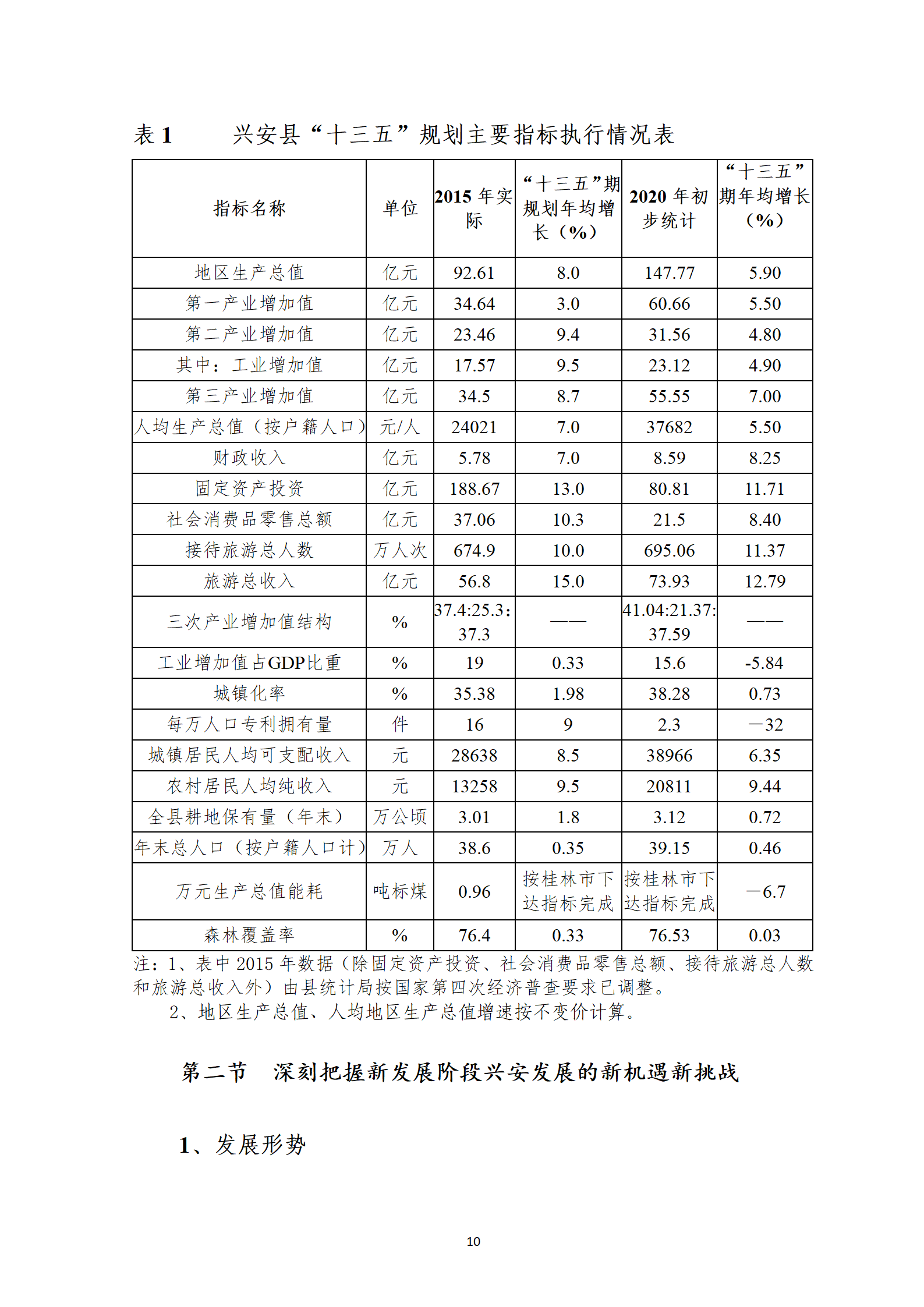 表 1　　兴安县“十三五”规划主要指标执行情况表

| 指标名称 | 单位 | 2015 年实际 | “十三五”期规划年均增长（%） | 2020 年初步统计 | “十三五”期年均增长（%） |
|---|---|---|---|---|---|
| 地区生产总值 | 亿元 | 92.61 | 8.0 | 147.77 | 5.90 |
| 第一产业增加值 | 亿元 | 34.64 | 3.0 | 60.66 | 5.50 |
| 第二产业增加值 | 亿元 | 23.46 | 9.4 | 31.56 | 4.80 |
| 其中：工业增加值 | 亿元 | 17.57 | 9.5 | 23.12 | 4.90 |
| 第三产业增加值 | 亿元 | 34.5 | 8.7 | 55.55 | 7.00 |
| 人均生产总值（按户籍人口） | 元/人 | 24021 | 7.0 | 37682 | 5.50 |
| 财政收入 | 亿元 | 5.78 | 7.0 | 8.59 | 8.25 |
| 固定资产投资 | 亿元 | 188.67 | 13.0 | 80.81 | 11.71 |
| 社会消费品零售总额 | 亿元 | 37.06 | 10.3 | 21.5 | 8.40 |
| 接待旅游总人数 | 万人次 | 674.9 | 10.0 | 695.06 | 11.37 |
| 旅游总收入 | 亿元 | 56.8 | 15.0 | 73.93 | 12.79 |
| 三次产业增加值结构 | % | 37.4:25.3:37.3 | —— | 41.04:21.37:37.59 | —— |
| 工业增加值占GDP比重 | % | 19 | 0.33 | 15.6 | -5.84 |
| 城镇化率 | % | 35.38 | 1.98 | 38.28 | 0.73 |
| 每万人口专利拥有量 | 件 | 16 | 9 | 2.3 | —32 |
| 城镇居民人均可支配收入 | 元 | 28638 | 8.5 | 38966 | 6.35 |
| 农村居民人均纯收入 | 元 | 13258 | 9.5 | 20811 | 9.44 |
| 全县耕地保有量（年末） | 万公顷 | 3.01 | 1.8 | 3.12 | 0.72 |
| 年末总人口（按户籍人口计） | 万人 | 38.6 | 0.35 | 39.15 | 0.46 |
| 万元生产总值能耗 | 吨标煤 | 0.96 | 按桂林市下达指标完成 | 按桂林市下达指标完成 | —6.7 |
| 森林覆盖率 | % | 76.4 | 0.33 | 76.53 | 0.03 |

注：1、表中 2015 年数据（除固定资产投资、社会消费品零售总额、接待旅游总人数和旅游总收入外）由县统计局按国家第四次经济普查要求已调整。
2、地区生产总值、人均地区生产总值增速按不变价计算。

第二节　深刻把握新发展阶段兴安发展的新机遇新挑战

1、发展形势

10